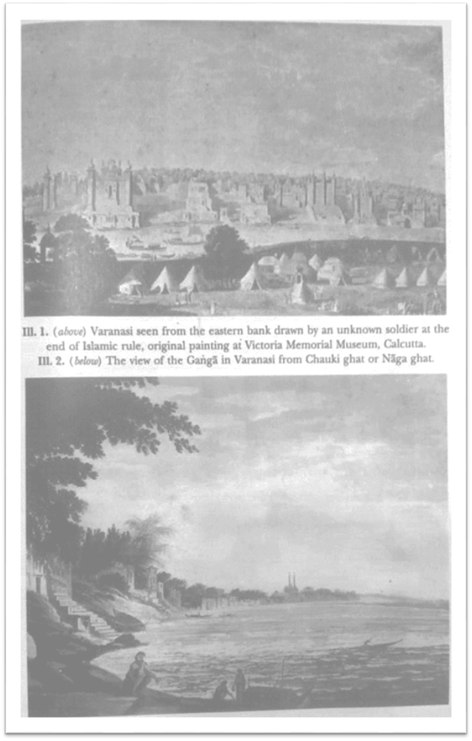 Ill. 1. (above) Varanasi seen from the eastern bank drawn by an unknown soldier at the end of Islamic rule, original painting at Victoria Memorial Museum, Calcutta.
Ill. 2. (below) The view of the Gaṅgā in Varanasi from Chauki ghat or Nāga ghat.